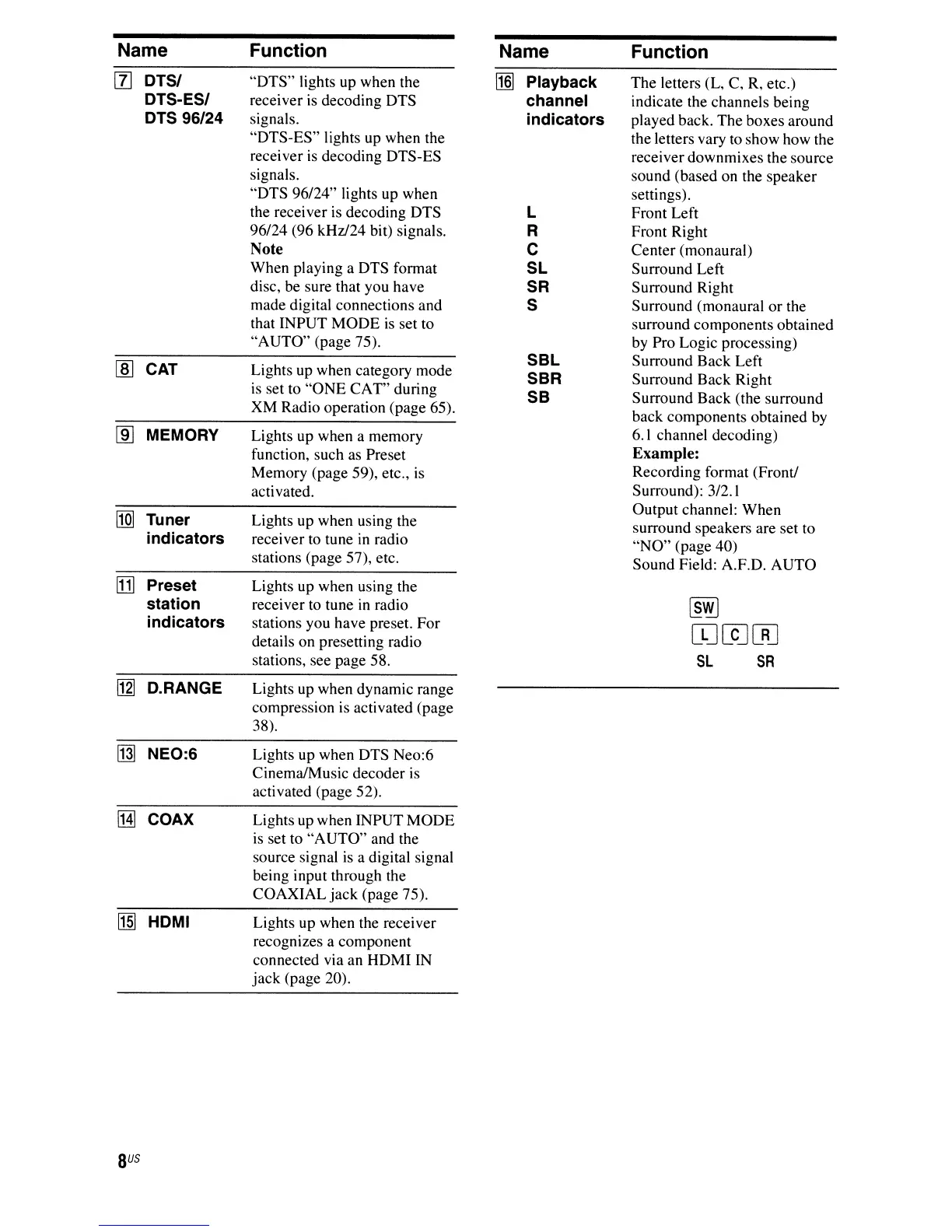 | Name | Function |
|---|---|
| 7 DTS/ DTS-ES/ DTS 96/24 | "DTS" lights up when the receiver is decoding DTS signals. "DTS-ES" lights up when the receiver is decoding DTS-ES signals. "DTS 96/24" lights up when the receiver is decoding DTS 96/24 (96 kHz/24 bit) signals. **Note** When playing a DTS format disc, be sure that you have made digital connections and that INPUT MODE is set to "AUTO" (page 75). |
| 8 CAT | Lights up when category mode is set to "ONE CAT" during XM Radio operation (page 65). |
| 9 MEMORY | Lights up when a memory function, such as Preset Memory (page 59), etc., is activated. |
| 10 Tuner indicators | Lights up when using the receiver to tune in radio stations (page 57), etc. |
| 11 Preset station indicators | Lights up when using the receiver to tune in radio stations you have preset. For details on presetting radio stations, see page 58. |
| 12 D.RANGE | Lights up when dynamic range compression is activated (page 38). |
| 13 NEO:6 | Lights up when DTS Neo:6 Cinema/Music decoder is activated (page 52). |
| 14 COAX | Lights up when INPUT MODE is set to "AUTO" and the source signal is a digital signal being input through the COAXIAL jack (page 75). |
| 15 HDMI | Lights up when the receiver recognizes a component connected via an HDMI IN jack (page 20). |

| Name | Function |
|---|---|
| 16 Playback channel indicators | The letters (L, C, R, etc.) indicate the channels being played back. The boxes around the letters vary to show how the receiver downmixes the source sound (based on the speaker settings). |
| L | Front Left |
| R | Front Right |
| C | Center (monaural) |
| SL | Surround Left |
| SR | Surround Right |
| S | Surround (monaural or the surround components obtained by Pro Logic processing) |
| SBL | Surround Back Left |
| SBR | Surround Back Right |
| SB | Surround Back (the surround back components obtained by 6.1 channel decoding) **Example:** Recording format (Front/ Surround): 3/2.1 Output channel: When surround speakers are set to "NO" (page 40) Sound Field: A.F.D. AUTO |

SW
L C R
SL SR

8US